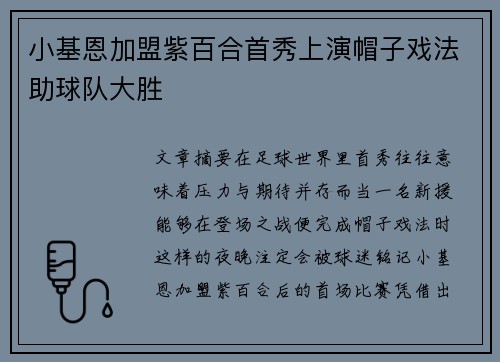 小基恩加盟紫百合首秀上演帽子戏法助球队大胜

文章摘要在足球世界里首秀往往意味着压力与期待并存而当一名新援能够在登场之战便完成帽子戏法时这样的夜晚注定会被球迷铭记小基恩加盟紫百合后的首场比赛凭借出